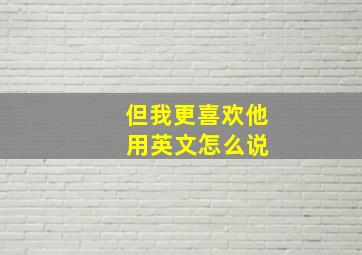 但我更喜欢他
用英文怎么说